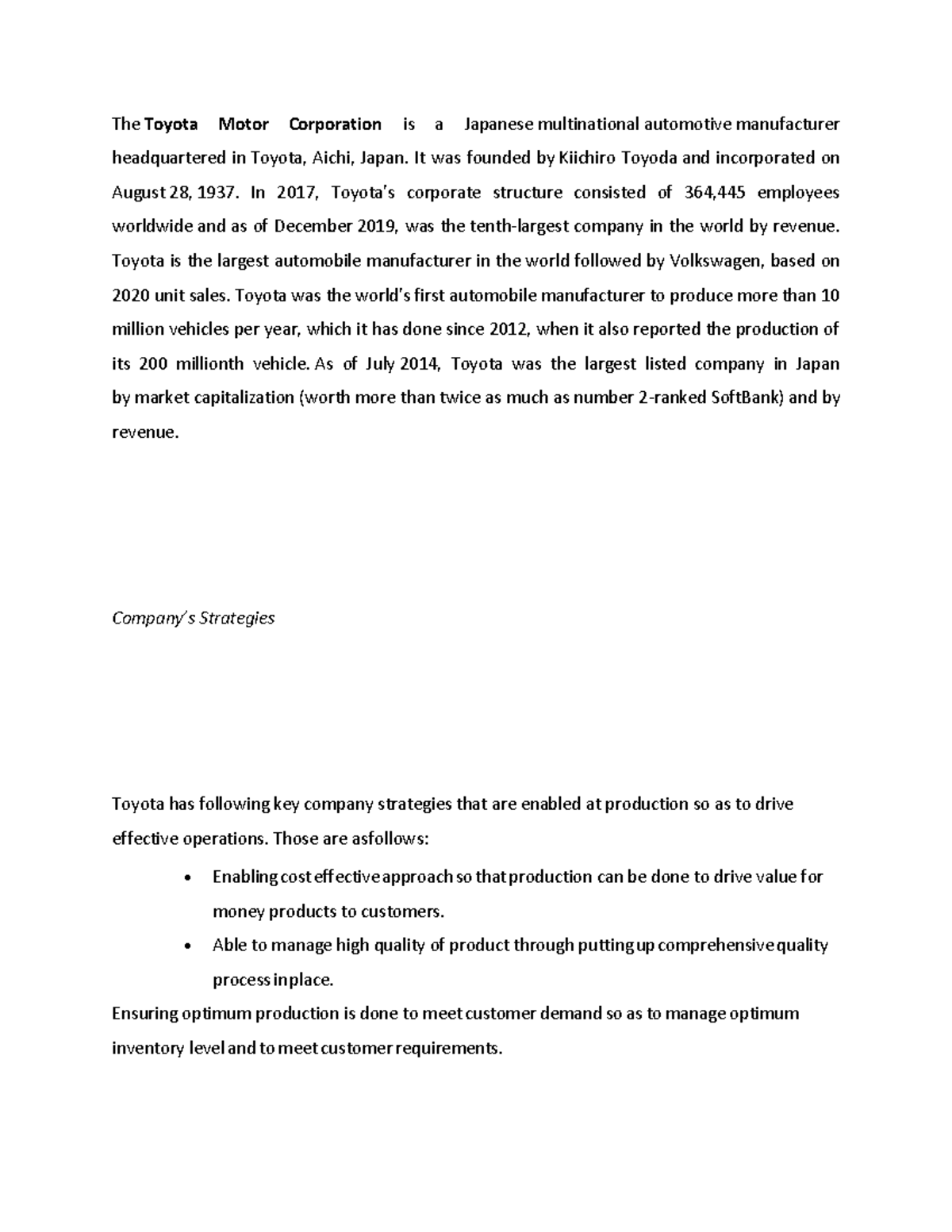 The Toyota Motor Corporation is a Japanese multinational automotive manufacturer headquartered in Toyota, Aichi, Japan. It was founded by Kiichiro Toyoda and incorporated on August 28, 1937. In 2017, Toyota's corporate structure consisted of 364,445 employees worldwide and as of December 2019, was the tenth-largest company in the world by revenue. Toyota is the largest automobile manufacturer in the world followed by Volkswagen, based on 2020 unit sales. Toyota was the world's first automobile manufacturer to produce more than 10 million vehicles per year, which it has done since 2012, when it also reported the production of its 200 millionth vehicle. As of July 2014, Toyota was the largest listed company in Japan by market capitalization (worth more than twice as much as number 2-ranked SoftBank) and by revenue.

Company's Strategies

Toyota has following key company strategies that are enabled at production so as to drive effective operations. Those are asfollows:

• Enabling cost effective approach so that production can be done to drive value for money products to customers.
• Able to manage high quality of product through putting up comprehensive quality process in place.

Ensuring optimum production is done to meet customer demand so as to manage optimum inventory level and to meet customer requirements.